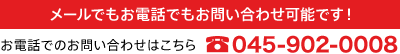 メールでもお電話でもお問い合わせ可能です！

お電話でのお問い合わせはこちら ☎045-902-0008